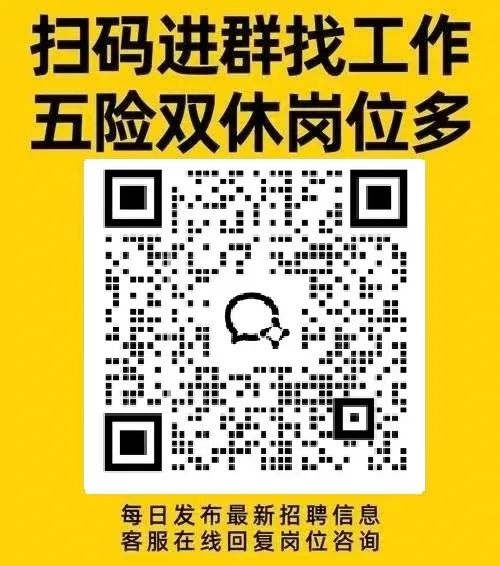 扫码进群找工作
五险双休岗位多

每日发布最新招聘信息
客服在线回复岗位咨询